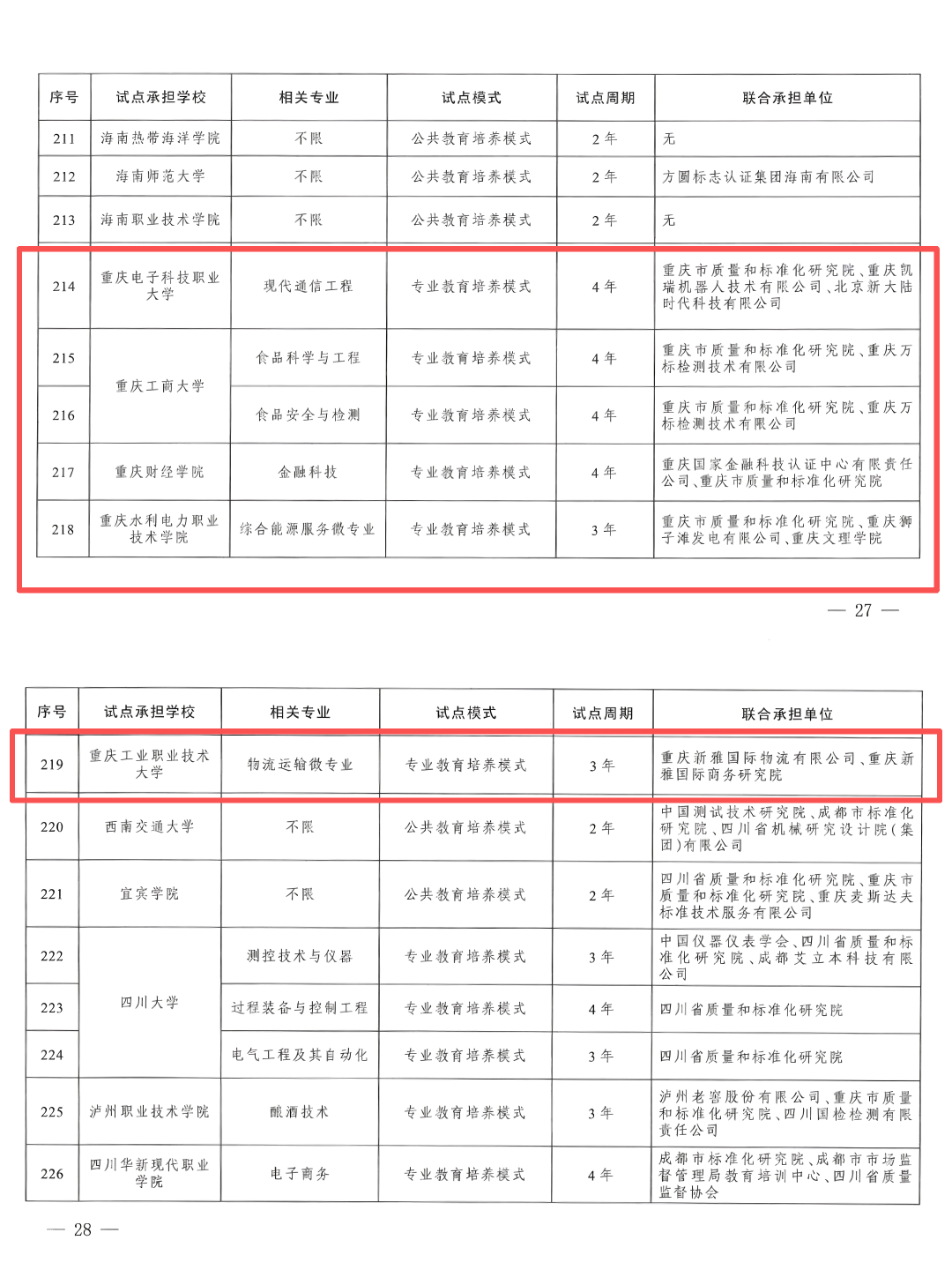 | 序号 | 试点承担学校 | 相关专业 | 试点模式 | 试点周期 | 联合承担单位 |
|---|---|---|---|---|---|
| 211 | 海南热带海洋学院 | 不限 | 公共教育培养模式 | 2年 | 无 |
| 212 | 海南师范大学 | 不限 | 公共教育培养模式 | 2年 | 方圆标志认证集团海南有限公司 |
| 213 | 海南职业技术学院 | 不限 | 公共教育培养模式 | 2年 | 无 |
| 214 | 重庆电子科技职业大学 | 现代通信工程 | 专业教育培养模式 | 4年 | 重庆市质量和标准化研究院、重庆凯瑞机器人技术有限公司、北京新大陆时代科技有限公司 |
| 215 | 重庆工商大学 | 食品科学与工程 | 专业教育培养模式 | 4年 | 重庆市质量和标准化研究院、重庆万标检测技术有限公司 |
| 216 | | 食品安全与检测 | 专业教育培养模式 | 4年 | 重庆市质量和标准化研究院、重庆万标检测技术有限公司 |
| 217 | 重庆财经学院 | 金融科技 | 专业教育培养模式 | 4年 | 重庆国家金融科技认证中心有限责任公司、重庆市质量和标准化研究院 |
| 218 | 重庆水利电力职业技术学院 | 综合能源服务微专业 | 专业教育培养模式 | 3年 | 重庆市质量和标准化研究院、重庆狮子滩发电有限公司、重庆文理学院 |

— 27 —

| 序号 | 试点承担学校 | 相关专业 | 试点模式 | 试点周期 | 联合承担单位 |
|---|---|---|---|---|---|
| 219 | 重庆工业职业技术大学 | 物流运输微专业 | 专业教育培养模式 | 3年 | 重庆新雅国际物流有限公司、重庆新雅国际商务研究院 |
| 220 | 西南交通大学 | 不限 | 公共教育培养模式 | 2年 | 中国测试技术研究院、成都市标准化研究院、四川省机械研究设计院(集团)有限公司 |
| 221 | 宜宾学院 | 不限 | 公共教育培养模式 | 2年 | 四川省质量和标准化研究院、重庆市质量和标准化研究院、重庆麦斯达夫标准技术服务有限公司 |
| 222 | 四川大学 | 测控技术与仪器 | 专业教育培养模式 | 3年 | 中国仪器仪表学会、四川省质量和标准化研究院、成都艾立本科技有限公司 |
| 223 | | 过程装备与控制工程 | 专业教育培养模式 | 4年 | 四川省质量和标准化研究院 |
| 224 | | 电气工程及其自动化 | 专业教育培养模式 | 3年 | 四川省质量和标准化研究院 |
| 225 | 泸州职业技术学院 | 酿酒技术 | 专业教育培养模式 | 3年 | 泸州老窖股份有限公司、重庆市质量和标准化研究院、四川国检检测有限责任公司 |
| 226 | 四川华新现代职业学院 | 电子商务 | 专业教育培养模式 | 4年 | 成都市标准化研究院、成都市市场监督管理局教育培训中心、四川省质量监督协会 |

— 28 —